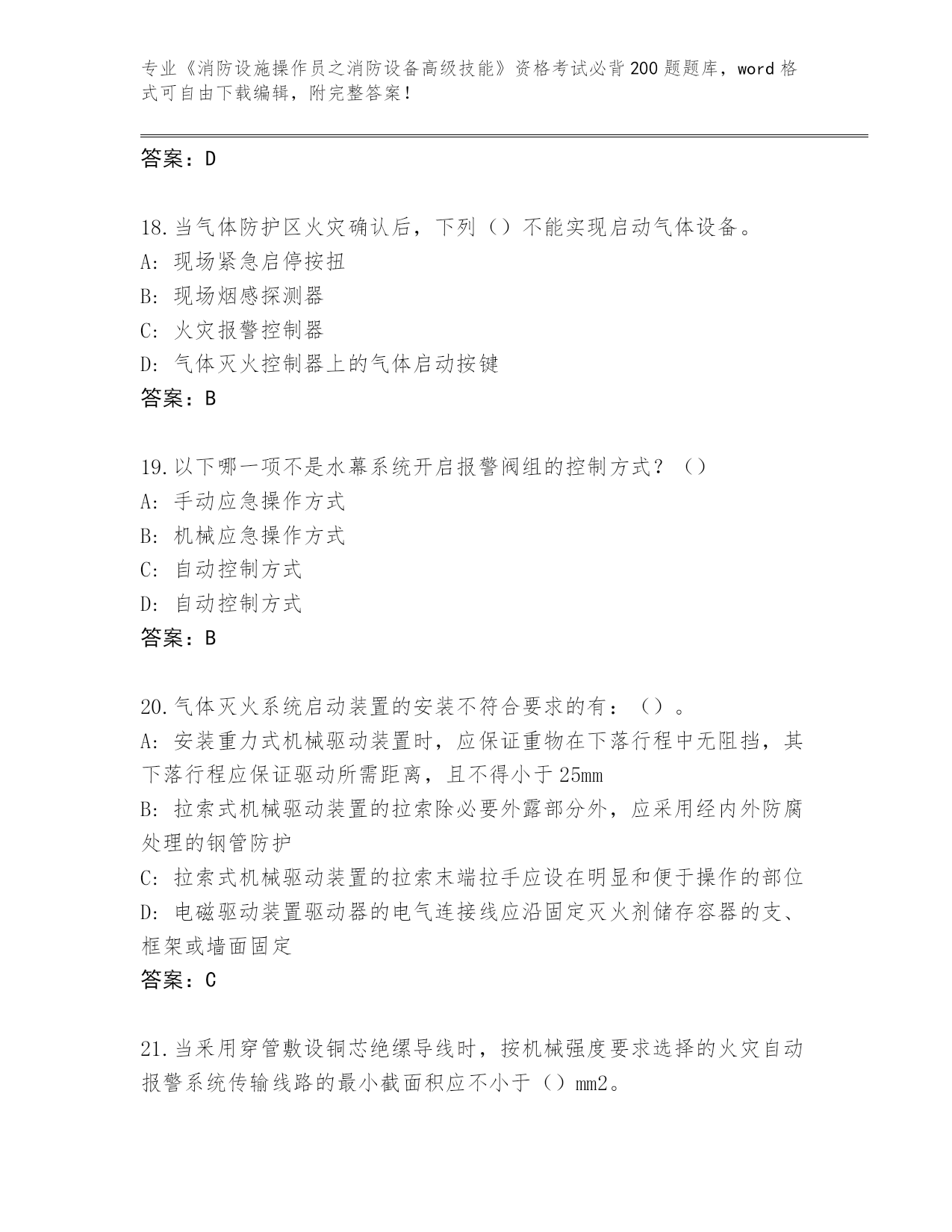 专业《消防设施操作员之消防设备高级技能》资格考试必背200题题库，word格式可自由下载编辑，附完整答案！

答案：D

18.当气体防护区火灾确认后，下列（）不能实现启动气体设备。
A：现场紧急启停按扭
B：现场烟感探测器
C：火灾报警控制器
D：气体灭火控制器上的气体启动按键
答案：B

19.以下哪一项不是水幕系统开启报警阀组的控制方式？（）
A：手动应急操作方式
B：机械应急操作方式
C：自动控制方式
D：自动控制方式
答案：B

20.气体灭火系统启动装置的安装不符合要求的有：（）。
A：安装重力式机械驱动装置时，应保证重物在下落行程中无阻挡，其下落行程应保证驱动所需距离，且不得小于25mm
B：拉索式机械驱动装置的拉索除必要外露部分外，应采用经内外防腐处理的钢管防护
C：拉索式机械驱动装置的拉索末端拉手应设在明显和便于操作的部位
D：电磁驱动装置驱动器的电气连接线应沿固定灭火剂储存容器的支、框架或墙面固定
答案：C

21.当采用穿管敷设铜芯绝缘导线时，按机械强度要求选择的火灾自动报警系统传输线路的最小截面积应不小于（）mm2。